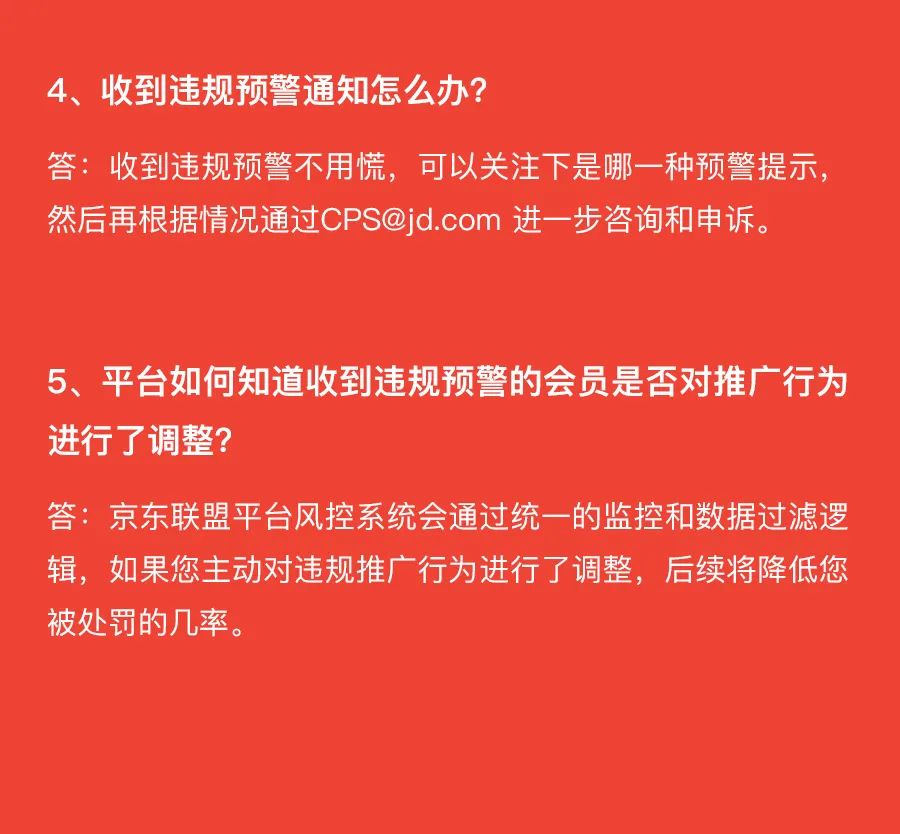 4、收到违规预警通知怎么办?

答：收到违规预警不用慌，可以关注下是哪一种预警提示，然后再根据情况通过CPS@jd.com 进一步咨询和申诉。

5、平台如何知道收到违规预警的会员是否对推广行为进行了调整?

答：京东联盟平台风控系统会通过统一的监控和数据过滤逻辑，如果您主动对违规推广行为进行了调整，后续将降低您被处罚的几率。